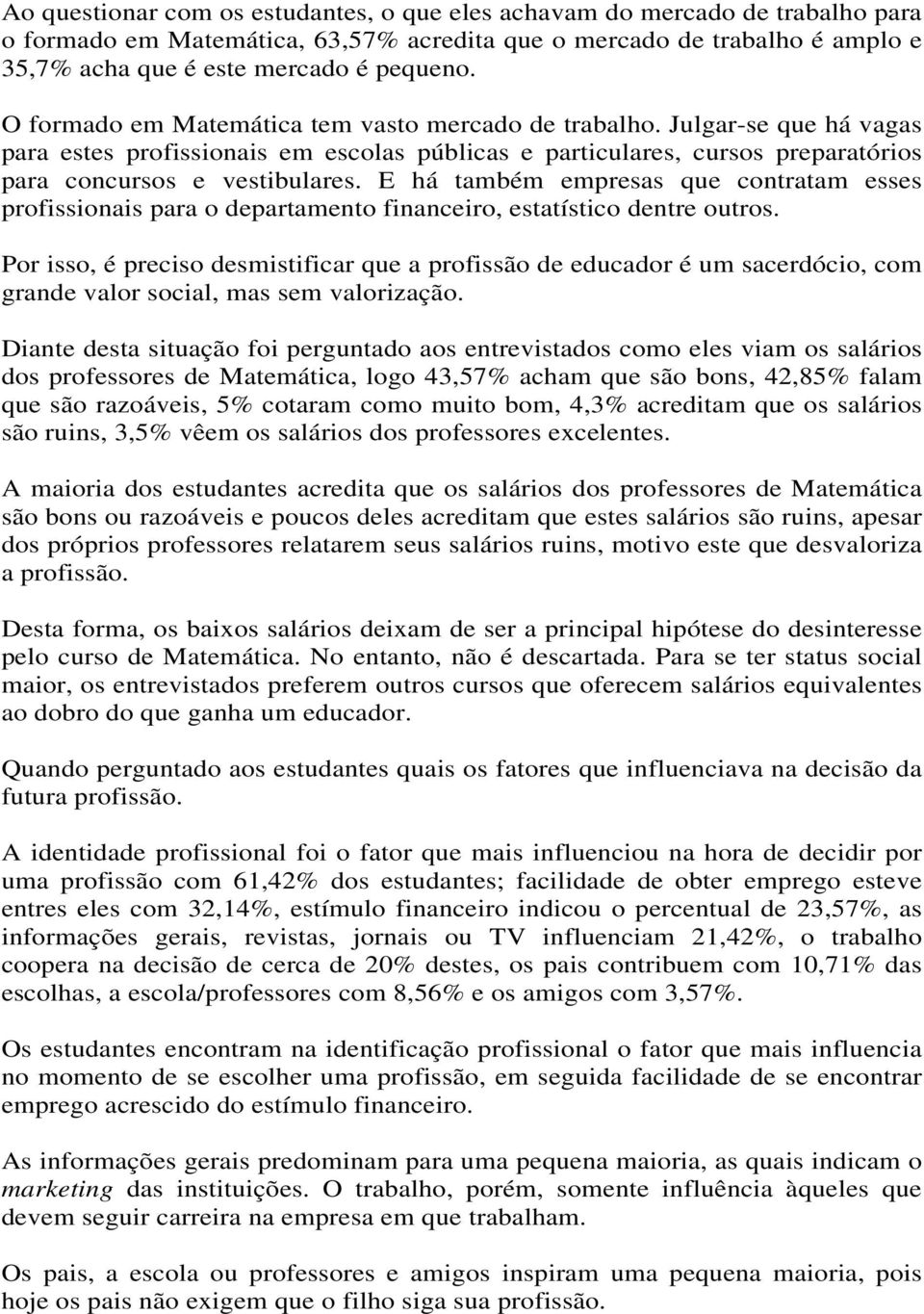 Ao questionar com os estudantes, o que eles achavam do mercado de trabalho para o formado em Matemática, 63,57% acredita que o mercado de trabalho é amplo e 35,7% acha que é este mercado é pequeno.

O formado em Matemática tem vasto mercado de trabalho. Julgar-se que há vagas para estes profissionais em escolas públicas e particulares, cursos preparatórios para concursos e vestibulares. E há também empresas que contratam esses profissionais para o departamento financeiro, estatístico dentre outros.

Por isso, é preciso desmistificar que a profissão de educador é um sacerdócio, com grande valor social, mas sem valorização.

Diante desta situação foi perguntado aos entrevistados como eles viam os salários dos professores de Matemática, logo 43,57% acham que são bons, 42,85% falam que são razoáveis, 5% cotaram como muito bom, 4,3% acreditam que os salários são ruins, 3,5% vêem os salários dos professores excelentes.

A maioria dos estudantes acredita que os salários dos professores de Matemática são bons ou razoáveis e poucos deles acreditam que estes salários são ruins, apesar dos próprios professores relatarem seus salários ruins, motivo este que desvaloriza a profissão.

Desta forma, os baixos salários deixam de ser a principal hipótese do desinteresse pelo curso de Matemática. No entanto, não é descartada. Para se ter status social maior, os entrevistados preferem outros cursos que oferecem salários equivalentes ao dobro do que ganha um educador.

Quando perguntado aos estudantes quais os fatores que influenciava na decisão da futura profissão.

A identidade profissional foi o fator que mais influenciou na hora de decidir por uma profissão com 61,42% dos estudantes; facilidade de obter emprego esteve entres eles com 32,14%, estímulo financeiro indicou o percentual de 23,57%, as informações gerais, revistas, jornais ou TV influenciam 21,42%, o trabalho coopera na decisão de cerca de 20% destes, os pais contribuem com 10,71% das escolhas, a escola/professores com 8,56% e os amigos com 3,57%.

Os estudantes encontram na identificação profissional o fator que mais influencia no momento de se escolher uma profissão, em seguida facilidade de se encontrar emprego acrescido do estímulo financeiro.

As informações gerais predominam para uma pequena maioria, as quais indicam o marketing das instituições. O trabalho, porém, somente influência àqueles que devem seguir carreira na empresa em que trabalham.

Os pais, a escola ou professores e amigos inspiram uma pequena maioria, pois hoje os pais não exigem que o filho siga sua profissão.